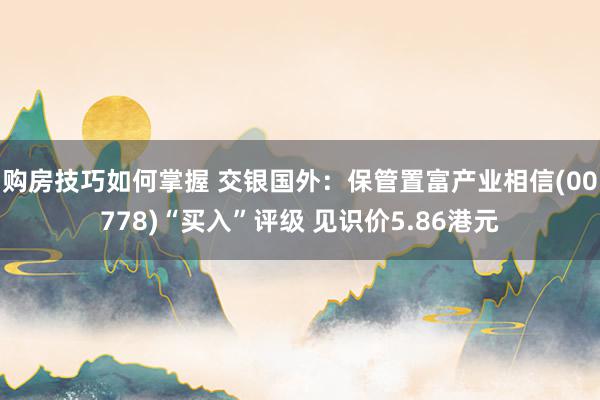 购房技巧如何掌握 交银国外：保管置富产业相信(00778)“买入”评级 见识价5.86港元